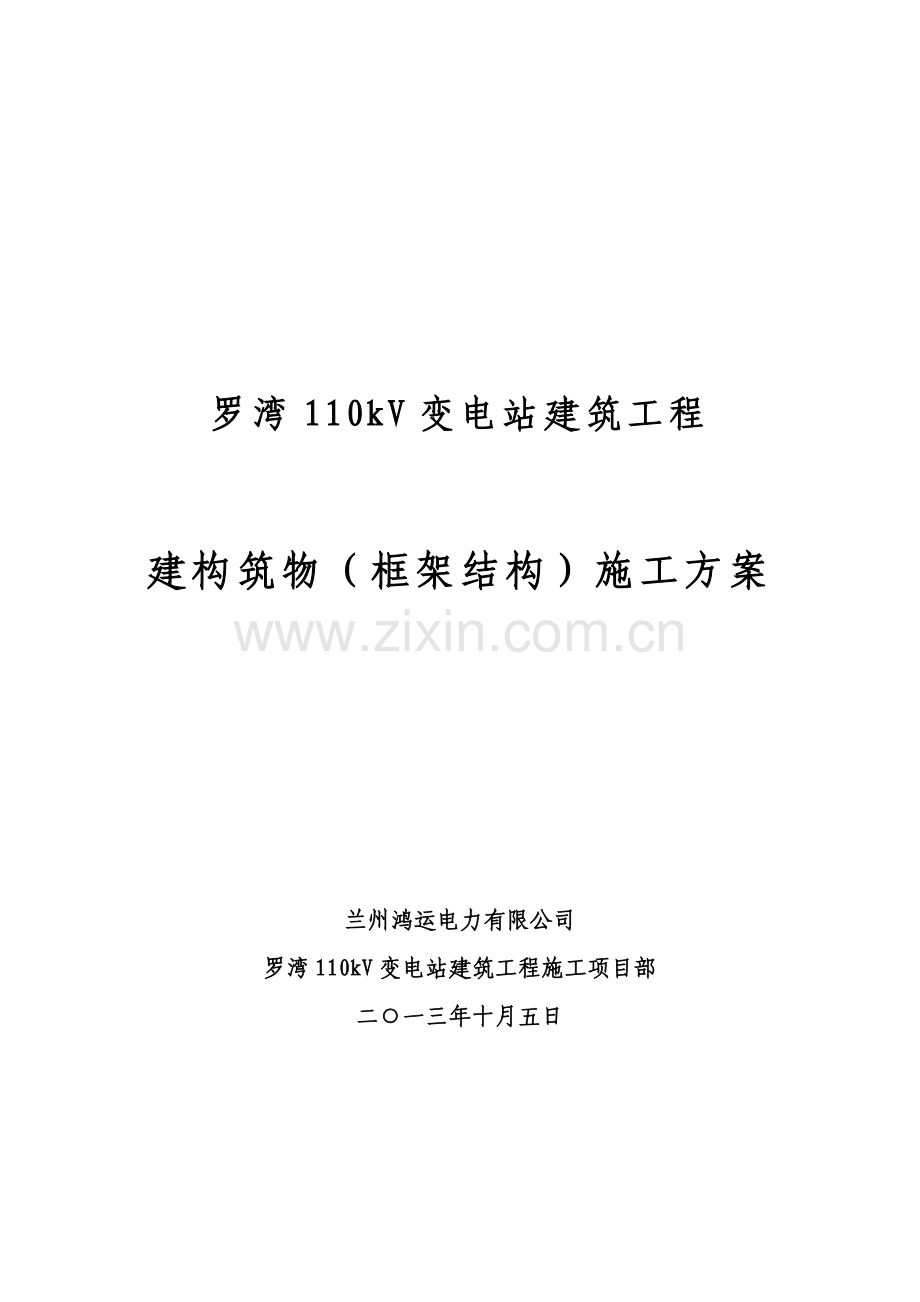 罗湾 110kV 变电站建筑工程

建构筑物（框架结构）施工方案

www.zixin.com.cn

兰州鸿运电力有限公司

罗湾 110kV 变电站建筑工程施工项目部

二〇一三年十月五日